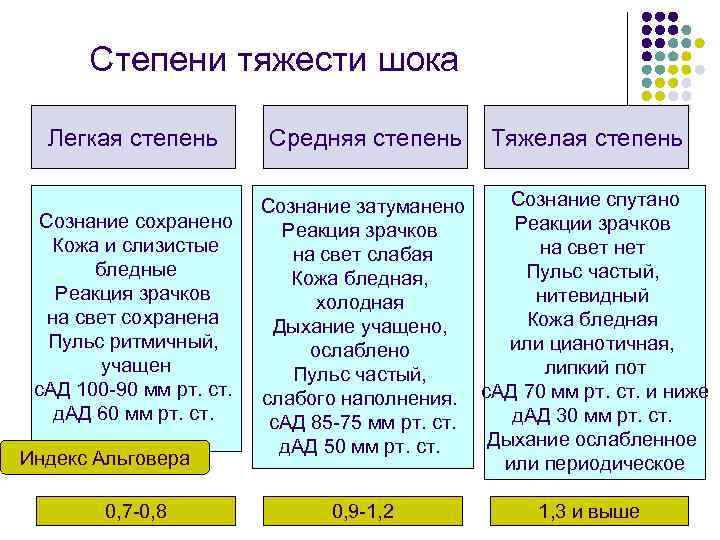 Степени тяжести шока

Легкая степень

Сознание сохранено
Кожа и слизистые бледные
Реакция зрачков на свет сохранена
Пульс ритмичный, учащен
сАД 100-90 мм рт. ст.
дАД 60 мм рт. ст.

Индекс Альговера

0,7-0,8

Средняя степень

Сознание затуманено
Реакция зрачков на свет слабая
Кожа бледная, холодная
Дыхание учащено, ослаблено
Пульс частый, слабого наполнения.
сАД 85-75 мм рт. ст.
дАД 50 мм рт. ст.

0,9-1,2

Тяжелая степень

Сознание спутано
Реакции зрачков на свет нет
Пульс частый, нитевидный
Кожа бледная или цианотичная, липкий пот
сАД 70 мм рт. ст. и ниже
дАД 30 мм рт. ст.
Дыхание ослабленное или периодическое

1,3 и выше